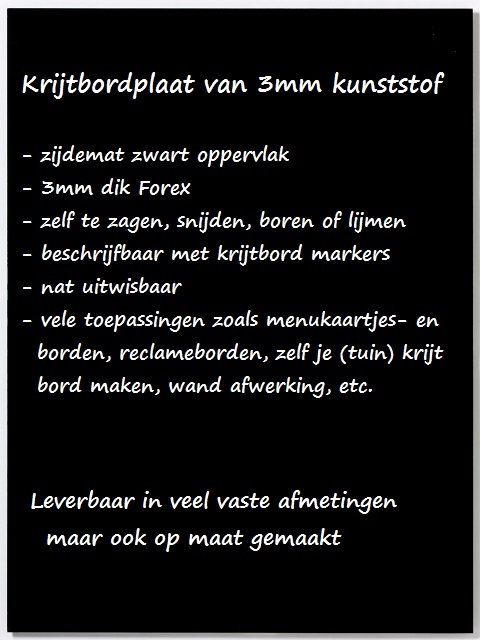 Krijtbordplaat van 3mm kunststof

- zijdemat zwart oppervlak
- 3mm dik Forex
- zelf te zagen, snijden, boren of lijmen
- beschrijfbaar met krijtbord markers
- nat uitwisbaar
- vele toepassingen zoals menukaartjes- en borden, reclameborden, zelf je (tuin) krijt bord maken, wand afwerking, etc.

Leverbaar in veel vaste afmetingen maar ook op maat gemaakt